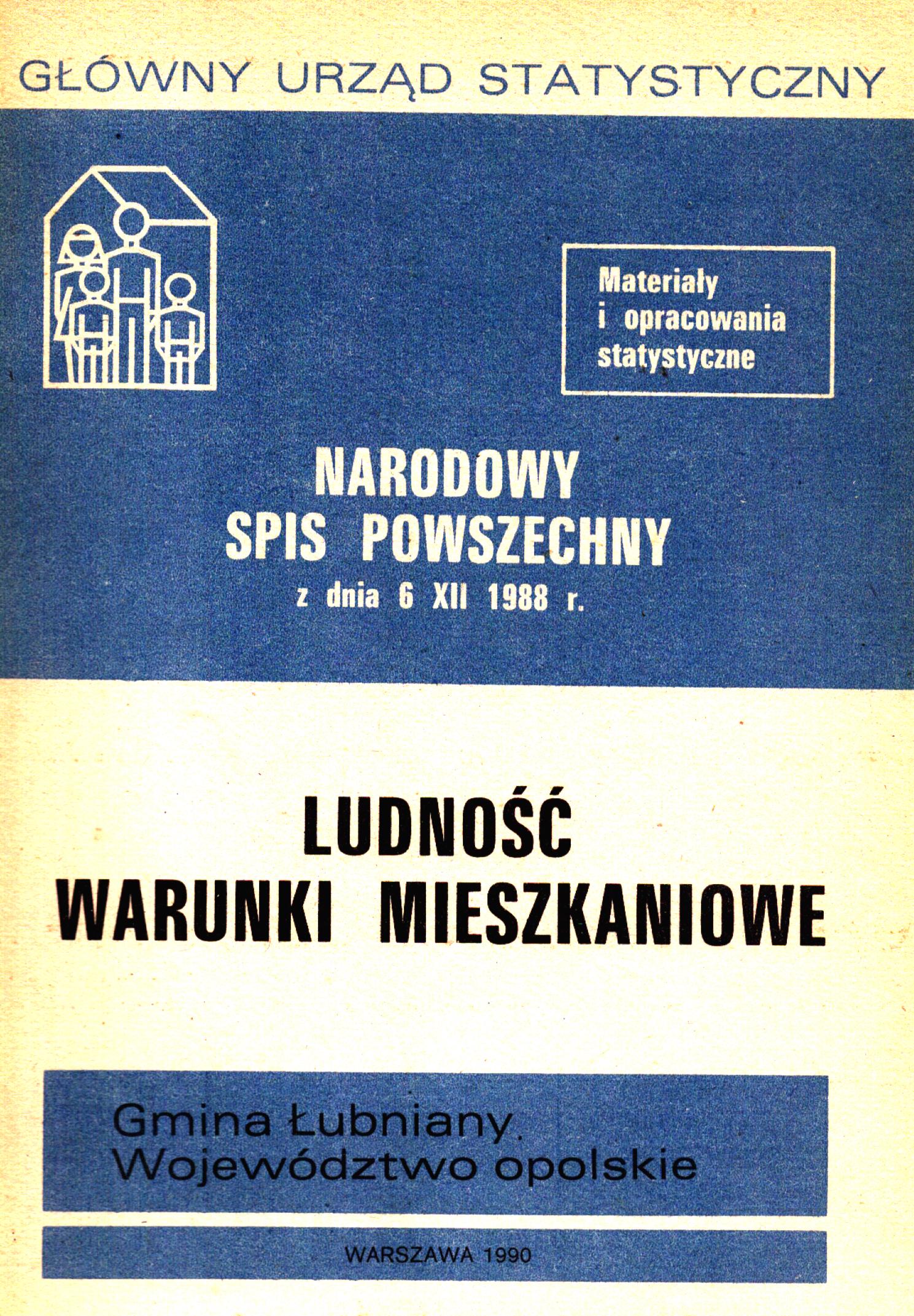 GŁÓWNY URZĄD STATYSTYCZNY

Materiały i opracowania statystyczne

NARODOWY SPIS POWSZECHNY z dnia 6 XII 1988 r.

LUDNOŚĆ WARUNKI MIESZKANIOWE

Gmina Łubniany. Województwo opolskie

WARSZAWA 1990